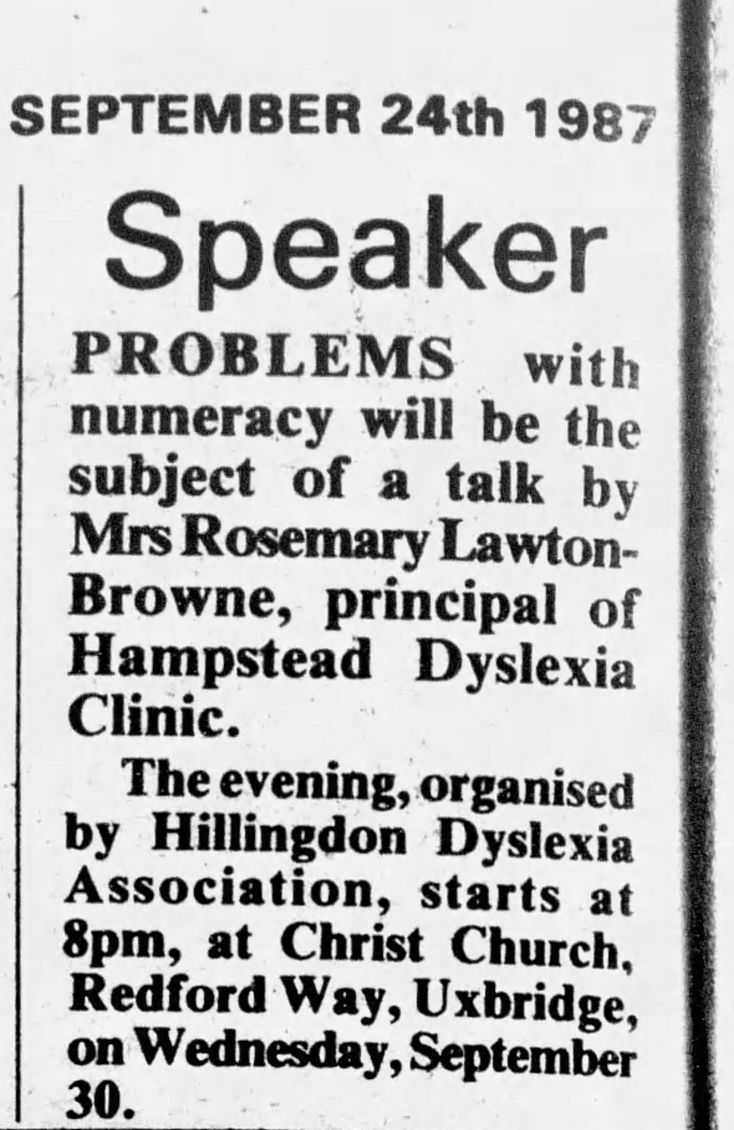 SEPTEMBER 24th 1987

Speaker

PROBLEMS with numeracy will be the subject of a talk by Mrs Rosemary Lawton-Browne, principal of Hampstead Dyslexia Clinic.

The evening, organised by Hillingdon Dyslexia Association, starts at 8pm, at Christ Church, Redford Way, Uxbridge, on Wednesday, September 30.